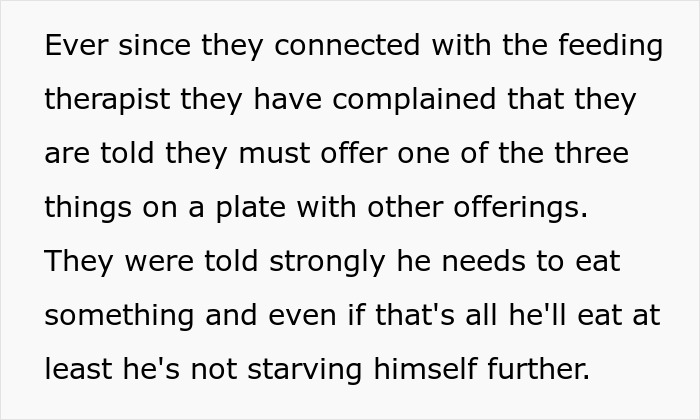 Ever since they connected with the feeding therapist they have complained that they are told they must offer one of the three things on a plate with other offerings. They were told strongly he needs to eat something and even if that's all he'll eat at least he's not starving himself further.